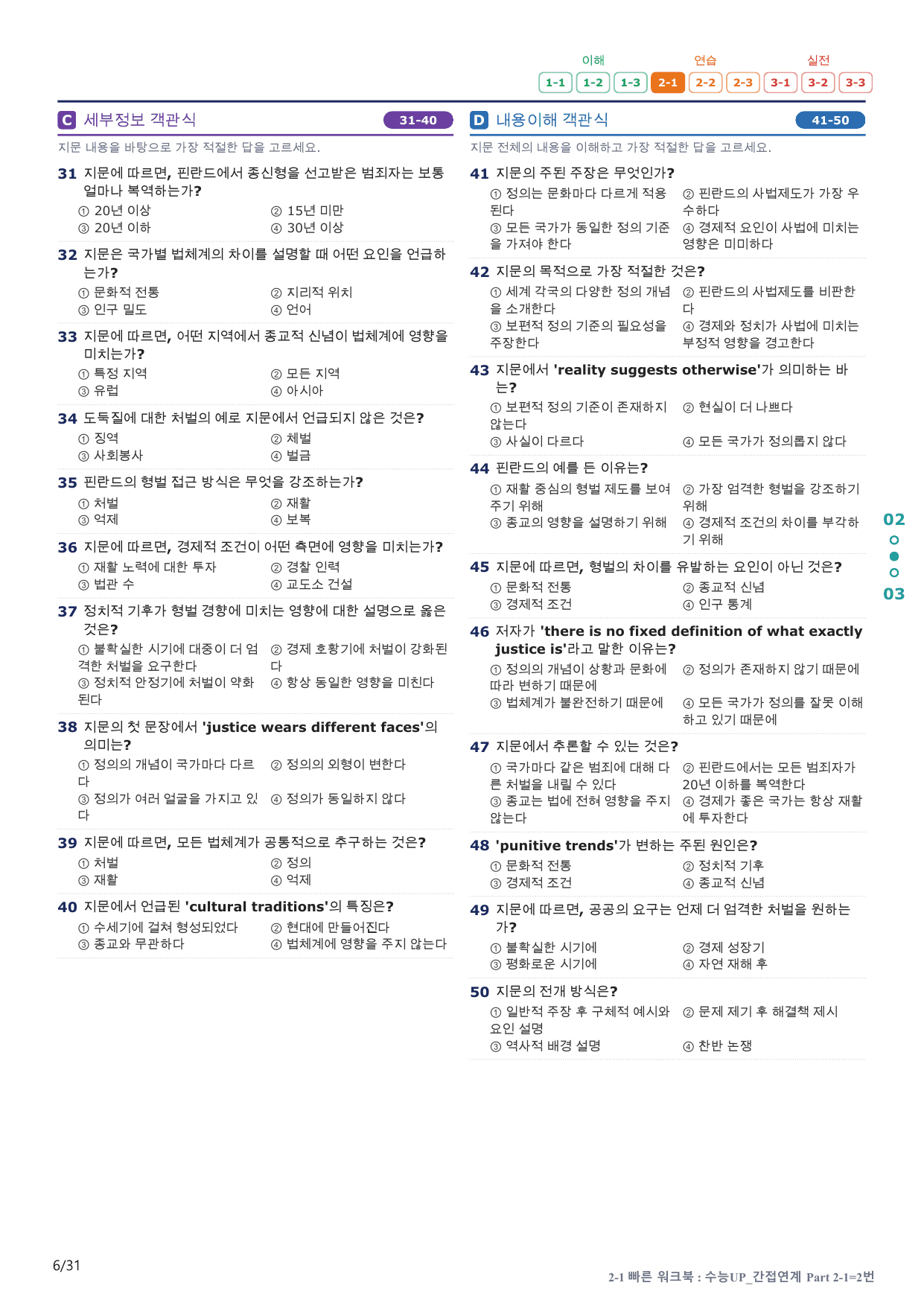 이해 연습 실전
1-1 1-2 1-3 2-1 2-2 2-3 3-1 3-2 3-3

C 세부정보 객관식 31-40

지문 내용을 바탕으로 가장 적절한 답을 고르세요.

31 지문에 따르면, 핀란드에서 종신형을 선고받은 범죄자는 보통 얼마나 복역하는가?
① 20년 이상 ② 15년 미만
③ 20년 이하 ④ 30년 이상

32 지문은 국가별 법체계의 차이를 설명할 때 어떤 요인을 언급하는가?
① 문화적 전통 ② 지리적 위치
③ 인구 밀도 ④ 언어

33 지문에 따르면, 어떤 지역에서 종교적 신념이 법체계에 영향을 미치는가?
① 특정 지역 ② 모든 지역
③ 유럽 ④ 아시아

34 도둑질에 대한 처벌의 예로 지문에서 언급되지 않은 것은?
① 징역 ② 체벌
③ 사회봉사 ④ 벌금

35 핀란드의 형벌 접근 방식은 무엇을 강조하는가?
① 처벌 ② 재활
③ 억제 ④ 보복

36 지문에 따르면, 경제적 조건이 어떤 측면에 영향을 미치는가?
① 재활 노력에 대한 투자 ② 경찰 인력
③ 법관 수 ④ 교도소 건설

37 정치적 기후가 형벌 경향에 미치는 영향에 대한 설명으로 옳은 것은?
① 불확실한 시기에 대중이 더 엄격한 처벌을 요구한다
② 경제 호황기에 처벌이 강화된다
③ 정치적 안정기에 처벌이 약화된다
④ 항상 동일한 영향을 미친다

38 지문의 첫 문장에서 'justice wears different faces'의 의미는?
① 정의의 개념이 국가마다 다르다
② 정의의 외형이 변한다
③ 정의가 여러 얼굴을 가지고 있다
④ 정의가 동일하지 않다

39 지문에 따르면, 모든 법체계가 공통적으로 추구하는 것은?
① 처벌 ② 정의
③ 재활 ④ 억제

40 지문에서 언급된 'cultural traditions'의 특징은?
① 수세기에 걸쳐 형성되었다 ② 현대에 만들어진다
③ 종교와 무관하다 ④ 법체계에 영향을 주지 않는다

D 내용이해 객관식 41-50

지문 전체의 내용을 이해하고 가장 적절한 답을 고르세요.

41 지문의 주된 주장은 무엇인가?
① 정의는 문화마다 다르게 적용된다
② 핀란드의 사법제도가 가장 우수하다
③ 모든 국가가 동일한 정의 기준을 가져야 한다
④ 경제적 요인이 사법에 미치는 영향은 미미하다

42 지문의 목적으로 가장 적절한 것은?
① 세계 각국의 다양한 정의 개념을 소개한다
② 핀란드의 사법제도를 비판한다
③ 보편적 정의 기준의 필요성을 주장한다
④ 경제와 정치가 사법에 미치는 부정적 영향을 경고한다

43 지문에서 'reality suggests otherwise'가 의미하는 바는?
① 보편적 정의 기준이 존재하지 않는다
② 현실이 더 나쁘다
③ 사실이 다르다
④ 모든 국가가 정의롭지 않다

44 핀란드의 예를 든 이유는?
① 재활 중심의 형벌 제도를 보여주기 위해
② 가장 엄격한 형벌을 강조하기 위해
③ 종교의 영향을 설명하기 위해
④ 경제적 조건의 차이를 부각하기 위해

45 지문에 따르면, 형벌의 차이를 유발하는 요인이 아닌 것은?
① 문화적 전통 ② 종교적 신념
③ 경제적 조건 ④ 인구 통계

46 저자가 'there is no fixed definition of what exactly justice is'라고 말한 이유는?
① 정의의 개념이 상황과 문화에 따라 변하기 때문에
② 정의가 존재하지 않기 때문에
③ 법체계가 불완전하기 때문에
④ 모든 국가가 정의를 잘못 이해하고 있기 때문에

47 지문에서 추론할 수 있는 것은?
① 국가마다 같은 범죄에 대해 다른 처벌을 내릴 수 있다
② 핀란드에서는 모든 범죄자가 20년 이하를 복역한다
③ 종교는 법에 전혀 영향을 주지 않는다
④ 경제가 좋은 국가는 항상 재활에 투자한다

48 'punitive trends'가 변하는 주된 원인은?
① 문화적 전통 ② 정치적 기후
③ 경제적 조건 ④ 종교적 신념

49 지문에 따르면, 공공의 요구는 언제 더 엄격한 처벌을 원하는가?
① 불확실한 시기에 ② 경제 성장기
③ 평화로운 시기에 ④ 자연 재해 후

50 지문의 전개 방식은?
① 일반적 주장 후 구체적 예시와 요인 설명
② 문제 제기 후 해결책 제시
③ 역사적 배경 설명 ④ 찬반 논쟁

02
03

6/31

2-1 빠른 워크북 : 수능UP_간접연계 Part 2-1=2번